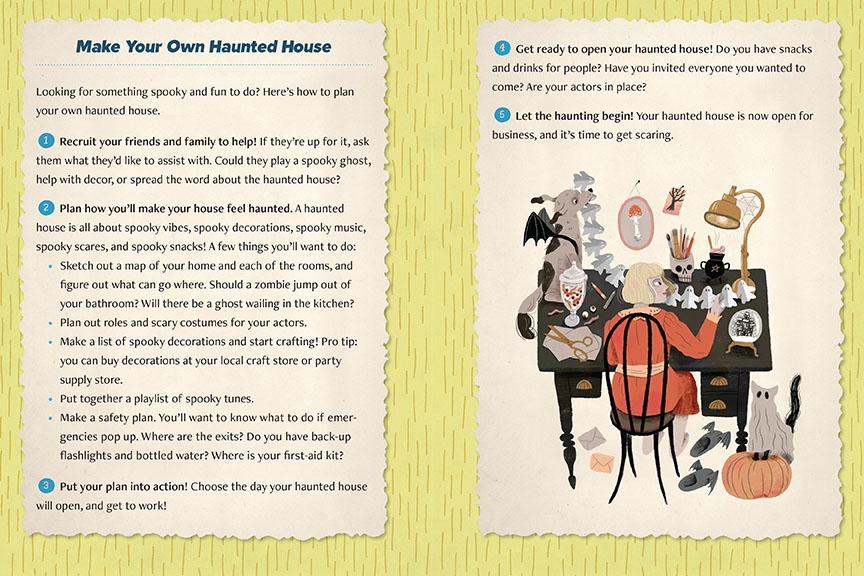 Make Your Own Haunted House

Looking for something spooky and fun to do? Here's how to plan your own haunted house.

1 Recruit your friends and family to help! If they're up for it, ask them what they'd like to assist with. Could they play a spooky ghost, help with decor, or spread the word about the haunted house?

2 Plan how you'll make your house feel haunted. A haunted house is all about spooky vibes, spooky decorations, spooky music, spooky scares, and spooky snacks! A few things you'll want to do:

- Sketch out a map of your home and each of the rooms, and figure out what can go where. Should a zombie jump out of your bathroom? Will there be a ghost wailing in the kitchen?
- Plan out roles and scary costumes for your actors.
- Make a list of spooky decorations and start crafting! Pro tip: you can buy decorations at your local craft store or party supply store.
- Put together a playlist of spooky tunes.
- Make a safety plan. You'll want to know what to do if emergencies pop up. Where are the exits? Do you have back-up flashlights and bottled water? Where is your first-aid kit?

3 Put your plan into action! Choose the day your haunted house will open, and get to work!

4 Get ready to open your haunted house! Do you have snacks and drinks for people? Have you invited everyone you wanted to come? Are your actors in place?

5 Let the haunting begin! Your haunted house is now open for business, and it's time to get scaring.